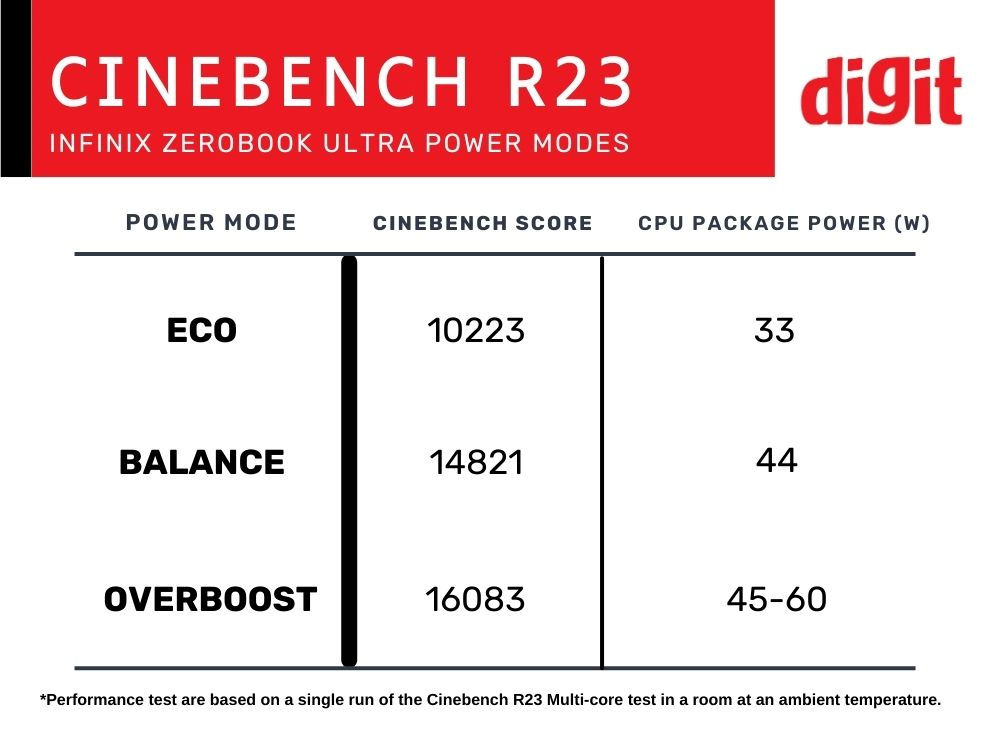 CINEBENCH R23
INFINIX ZEROBOOK ULTRA POWER MODES

digit

| POWER MODE | CINEBENCH SCORE | CPU PACKAGE POWER (W) |
|---|---|---|
| ECO | 10223 | 33 |
| BALANCE | 14821 | 44 |
| OVERBOOST | 16083 | 45-60 |

*Performance test are based on a single run of the Cinebench R23 Multi-core test in a room at an ambient temperature.